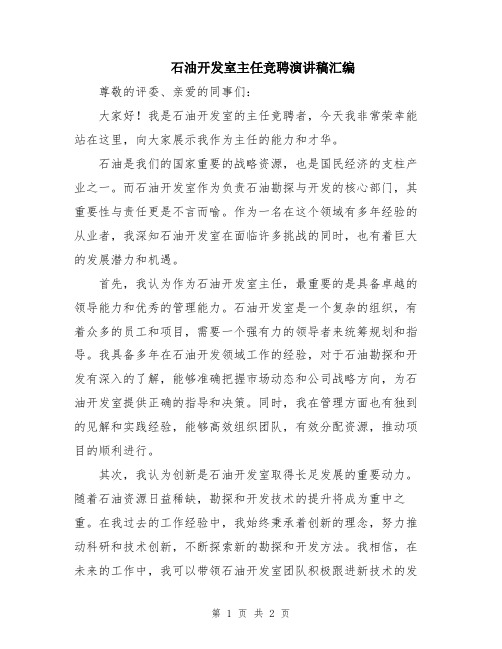 石油开发室主任竞聘演讲稿汇编

尊敬的评委、亲爱的同事们：

大家好！我是石油开发室的主任竞聘者，今天我非常荣幸能站在这里，向大家展示我作为主任的能力和才华。

石油是我们的国家重要的战略资源，也是国民经济的支柱产业之一。而石油开发室作为负责石油勘探与开发的核心部门，其重要性与责任更是不言而喻。作为一名在这个领域有多年经验的从业者，我深知石油开发室在面临许多挑战的同时，也有着巨大的发展潜力和机遇。

首先，我认为作为石油开发室主任，最重要的是具备卓越的领导能力和优秀的管理能力。石油开发室是一个复杂的组织，有着众多的员工和项目，需要一个强有力的领导者来统筹规划和指导。我具备多年在石油开发领域工作的经验，对于石油勘探和开发有深入的了解，能够准确把握市场动态和公司战略方向，为石油开发室提供正确的指导和决策。同时，我在管理方面也有独到的见解和实践经验，能够高效组织团队，有效分配资源，推动项目的顺利进行。

其次，我认为创新是石油开发室取得长足发展的重要动力。随着石油资源日益稀缺，勘探和开发技术的提升将成为重中之重。在我过去的工作经验中，我始终秉承着创新的理念，努力推动科研和技术创新，不断探索新的勘探和开发方法。我相信，在未来的工作中，我可以带领石油开发室团队积极跟进新技术的发

第 1 页 共 2 页